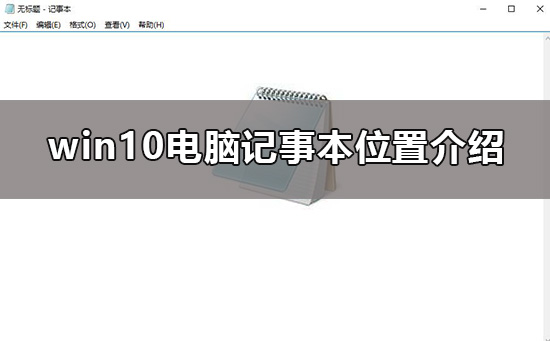 无标题 - 记事本
文件(F) 编辑(E) 格式(O) 查看(V) 帮助(H)

win10电脑记事本位置介绍